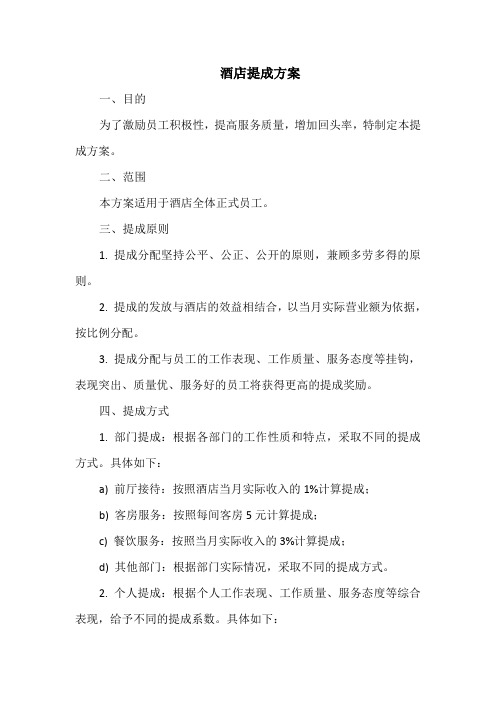 酒店提成方案

一、目的

为了激励员工积极性，提高服务质量，增加回头率，特制定本提成方案。

二、范围

本方案适用于酒店全体正式员工。

三、提成原则

1. 提成分配坚持公平、公正、公开的原则，兼顾多劳多得的原则。

2. 提成的发放与酒店的效益相结合，以当月实际营业额为依据，按比例分配。

3. 提成分配与员工的工作表现、工作质量、服务态度等挂钩，表现突出、质量优、服务好的员工将获得更高的提成奖励。

四、提成方式

1. 部门提成：根据各部门的工作性质和特点，采取不同的提成方式。具体如下：

a) 前厅接待：按照酒店当月实际收入的 1%计算提成；

b) 客房服务：按照每间客房 5 元计算提成；

c) 餐饮服务：按照当月实际收入的 3%计算提成；

d) 其他部门：根据部门实际情况，采取不同的提成方式。

2. 个人提成：根据个人工作表现、工作质量、服务态度等综合表现，给予不同的提成系数。具体如下：